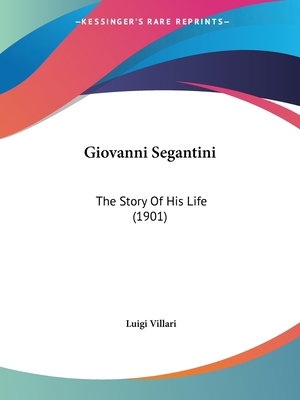 —KESSINGER'S RARE REPRINTS—

Giovanni Segantini

The Story Of His Life
(1901)

Luigi Villari